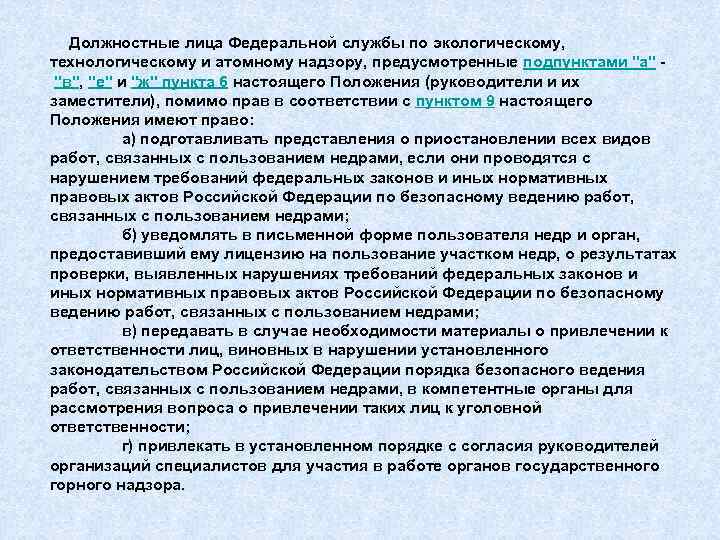 Должностные лица Федеральной службы по экологическому, технологическому и атомному надзору, предусмотренные подпунктами "а" - "в", "е" и "ж" пункта 6 настоящего Положения (руководители и их заместители), помимо прав в соответствии с пунктом 9 настоящего Положения имеют право:

а) подготавливать представления о приостановлении всех видов работ, связанных с пользованием недрами, если они проводятся с нарушением требований федеральных законов и иных нормативных правовых актов Российской Федерации по безопасному ведению работ, связанных с пользованием недрами;

б) уведомлять в письменной форме пользователя недр и орган, предоставивший ему лицензию на пользование участком недр, о результатах проверки, выявленных нарушениях требований федеральных законов и иных нормативных правовых актов Российской Федерации по безопасному ведению работ, связанных с пользованием недрами;

в) передавать в случае необходимости материалы о привлечении к ответственности лиц, виновных в нарушении установленного законодательством Российской Федерации порядка безопасного ведения работ, связанных с пользованием недрами, в компетентные органы для рассмотрения вопроса о привлечении таких лиц к уголовной ответственности;

г) привлекать в установленном порядке с согласия руководителей организаций специалистов для участия в работе органов государственного горного надзора.